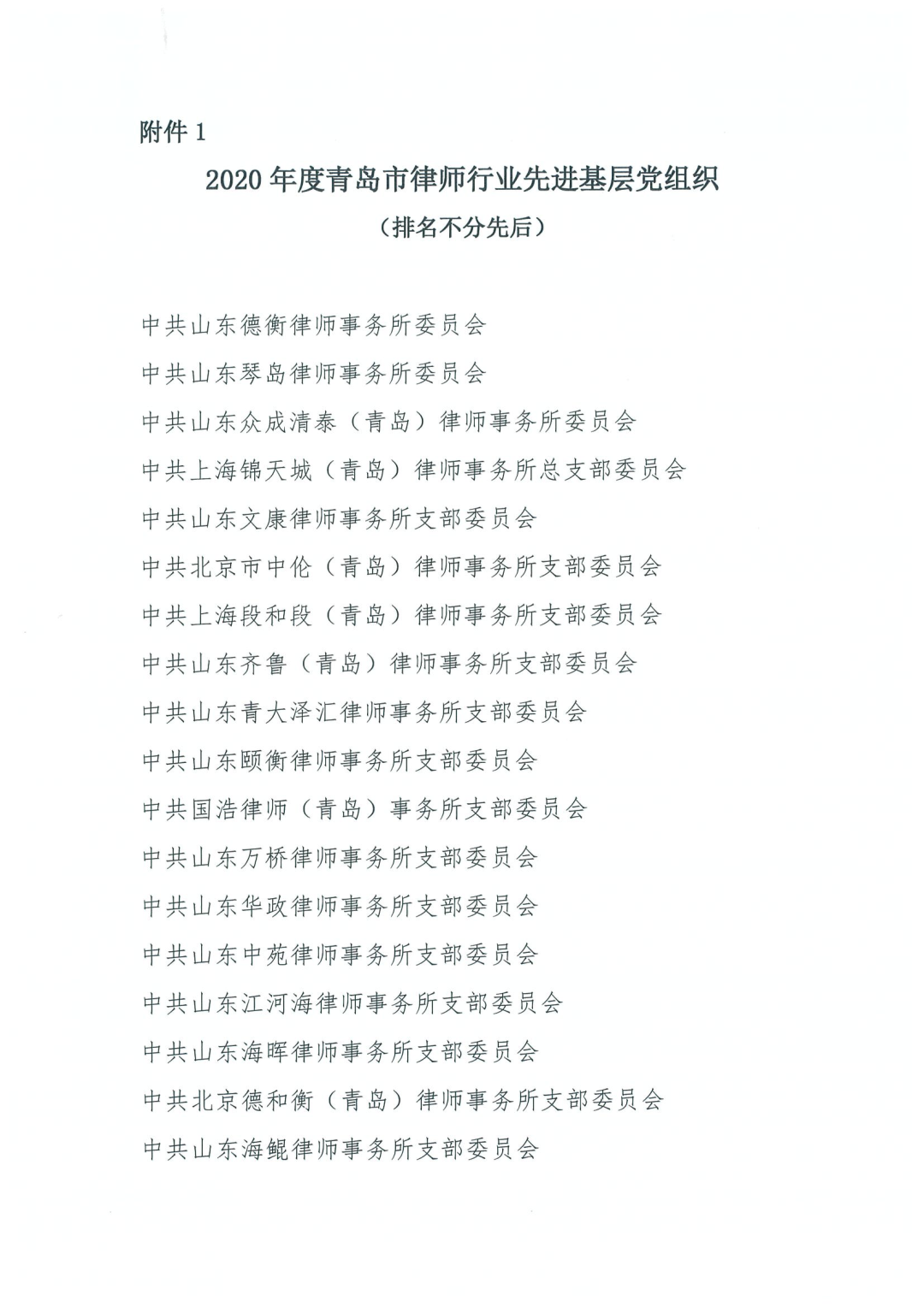 附件 1

2020 年度青岛市律师行业先进基层党组织

（排名不分先后）

中共山东德衡律师事务所委员会

中共山东琴岛律师事务所委员会

中共山东众成清泰（青岛）律师事务所委员会

中共上海锦天城（青岛）律师事务所总支部委员会

中共山东文康律师事务所支部委员会

中共北京市中伦（青岛）律师事务所支部委员会

中共上海段和段（青岛）律师事务所支部委员会

中共山东齐鲁（青岛）律师事务所支部委员会

中共山东青大泽汇律师事务所支部委员会

中共山东颐衡律师事务所支部委员会

中共国浩律师（青岛）事务所支部委员会

中共山东万桥律师事务所支部委员会

中共山东华政律师事务所支部委员会

中共山东中苑律师事务所支部委员会

中共山东江河海律师事务所支部委员会

中共山东海晖律师事务所支部委员会

中共北京德和衡（青岛）律师事务所支部委员会

中共山东海鲲律师事务所支部委员会